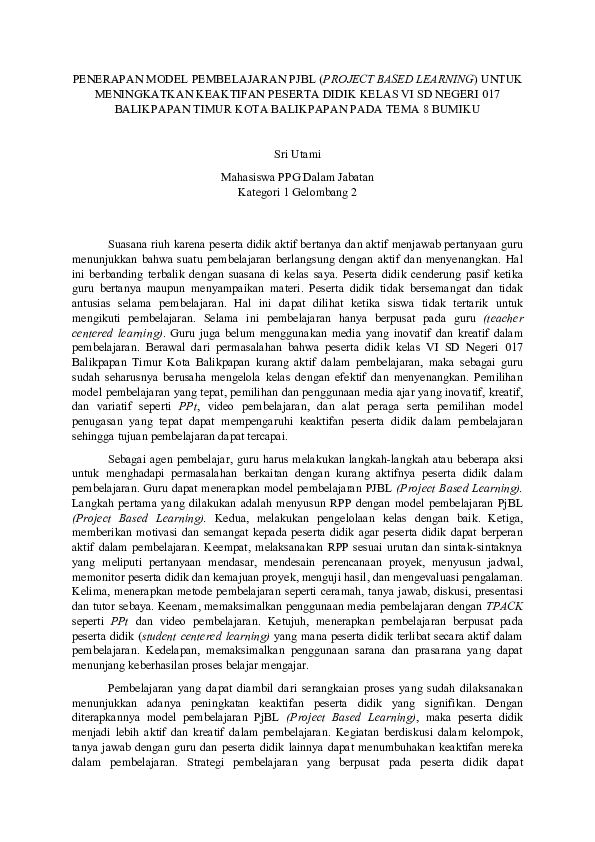 PENERAPAN MODEL PEMBELAJARAN PJBL (PROJECT BASED LEARNING) UNTUK MENINGKATKAN KEAKTIFAN PESERTA DIDIK KELAS VI SD NEGERI 017 BALIKPAPAN TIMUR KOTA BALIKPAPAN PADA TEMA 8 BUMIKU

Sri Utami

Mahasiswa PPG Dalam Jabatan
Kategori 1 Gelombang 2

Suasana riuh karena peserta didik aktif bertanya dan aktif menjawab pertanyaan guru menunjukkan bahwa suatu pembelajaran berlangsung dengan aktif dan menyenangkan. Hal ini berbanding terbalik dengan suasana di kelas saya. Peserta didik cenderung pasif ketika guru bertanya maupun menyampaikan materi. Peserta didik tidak bersemangat dan tidak antusias selama pembelajaran. Hal ini dapat dilihat ketika siswa tidak tertarik untuk mengikuti pembelajaran. Selama ini pembelajaran hanya berpusat pada guru (teacher centered learning). Guru juga belum menggunakan media yang inovatif dan kreatif dalam pembelajaran. Berawal dari permasalahan bahwa peserta didik kelas VI SD Negeri 017 Balikpapan Timur Kota Balikpapan kurang aktif dalam pembelajaran, maka sebagai guru sudah seharusnya berusaha mengelola kelas dengan efektif dan menyenangkan. Pemilihan model pembelajaran yang tepat, pemilihan dan penggunaan media ajar yang inovatif, kreatif, dan variatif seperti PPt, video pembelajaran, dan alat peraga serta pemilihan model penugasan yang tepat dapat mempengaruhi keaktifan peserta didik dalam pembelajaran sehingga tujuan pembelajaran dapat tercapai.

Sebagai agen pembelajar, guru harus melakukan langkah-langkah atau beberapa aksi untuk menghadapi permasalahan berkaitan dengan kurang aktifnya peserta didik dalam pembelajaran. Guru dapat menerapkan model pembelajaran PJBL (Project Based Learning). Langkah pertama yang dilakukan adalah menyusun RPP dengan model pembelajaran PjBL (Project Based Learning). Kedua, melakukan pengelolaan kelas dengan baik. Ketiga, memberikan motivasi dan semangat kepada peserta didik agar peserta didik dapat berperan aktif dalam pembelajaran. Keempat, melaksanakan RPP sesuai urutan dan sintak-sintaknya yang meliputi pertanyaan mendasar, mendesain perencanaan proyek, menyusun jadwal, memonitor peserta didik dan kemajuan proyek, menguji hasil, dan mengevaluasi pengalaman. Kelima, menerapkan metode pembelajaran seperti ceramah, tanya jawab, diskusi, presentasi dan tutor sebaya. Keenam, memaksimalkan penggunaan media pembelajaran dengan TPACK seperti PPt dan video pembelajaran. Ketujuh, menerapkan pembelajaran berpusat pada peserta didik (student centered learning) yang mana peserta didik terlibat secara aktif dalam pembelajaran. Kedelapan, memaksimalkan penggunaan sarana dan prasarana yang dapat menunjang keberhasilan proses belajar mengajar.

Pembelajaran yang dapat diambil dari serangkaian proses yang sudah dilaksanakan menunjukkan adanya peningkatan keaktifan peserta didik yang signifikan. Dengan diterapkannya model pembelajaran PjBL (Project Based Learning), maka peserta didik menjadi lebih aktif dan kreatif dalam pembelajaran. Kegiatan berdiskusi dalam kelompok, tanya jawab dengan guru dan peserta didik lainnya dapat menumbuhakan keaktifan mereka dalam pembelajaran. Strategi pembelajaran yang berpusat pada peserta didik dapat